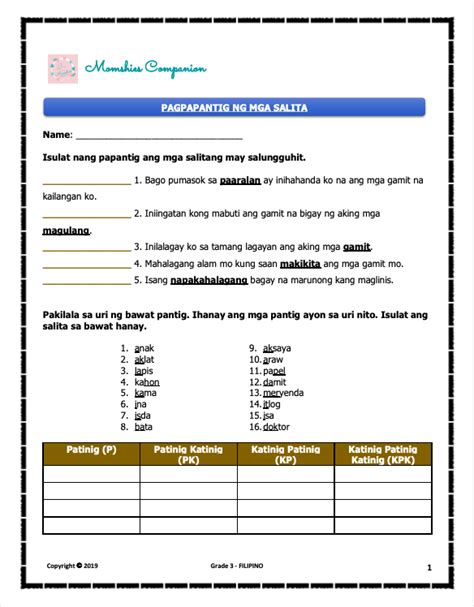 Momshies Companion

PAGPAPANTIG NG MGA SALITA

Name: ______________________________

Isulat nang papantig ang mga salitang may salungguhit.

________________ 1. Bago pumasok sa paaralan ay inihahanda ko na ang mga gamit na kailangan ko.

________________ 2. Iniingatan kong mabuti ang gamit na bigay ng aking mga magulang.

________________ 3. Inilalagay ko sa tamang lagayan ang aking mga gamit.

________________ 4. Mahalagang alam mo kung saan makikita ang mga gamit mo.

________________ 5. Isang napakahalagang bagay na marunong kang maglinis.

Pakilala sa uri ng bawat pantig. Ihanay ang mga pantig ayon sa uri nito. Isulat ang salita sa bawat hanay.

1. anak
2. aklat
3. lapis
4. kahon
5. kama
6. ina
7. isda
8. bata
9. aksaya
10. araw
11. papel
12. damit
13. meryenda
14. itlog
15. isa
16. doktor

| Patinig (P) | Patinig Katinig (PK) | Katinig Patinig (KP) | Katinig Patinig Katinig (KPK) |
|---|---|---|---|
| | | | |
| | | | |
| | | | |
| | | | |

Copyright © 2019

Grade 3 - FILIPINO

1